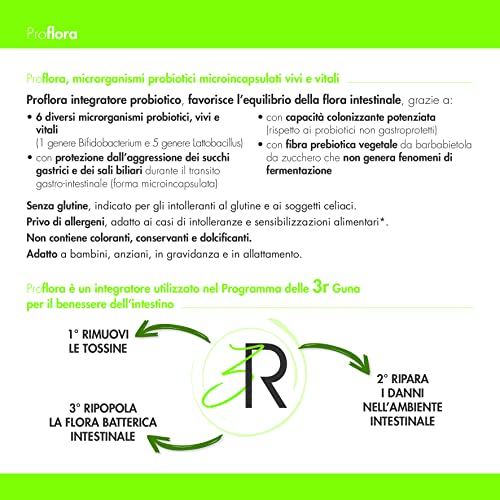 Proflora

Proflora, microrganismi probiotici microincapsulati vivi e vitali

Proflora integratore probiotico, favorisce l'equilibrio della flora intestinale, grazie a:

• 6 diversi microrganismi probiotici, vivi e vitali (1 genere Bifidobacterium e 5 genere Lattobacillus)
• con protezione dall'aggressione dei succhi gastrici e dei sali biliari durante il transito gastro-intestinale (forma microincapsulata)
• con capacità colonizzante potenziata (rispetto ai probiotici non gastroprotetti)
• con fibra prebiotica vegetale da barbabietola da zucchero che non genera fenomeni di fermentazione

Senza glutine, indicato per gli intolleranti al glutine e ai soggetti celiaci.
Privo di allergeni, adatto ai casi di intolleranze e sensibilizzazioni alimentari*.
Non contiene coloranti, conservanti e dolcificanti.
Adatto a bambini, anziani, in gravidanza e in allattamento.

Proflora è un integratore utilizzato nel Programma delle 3r Guna per il benessere dell'intestino

1° RIMUOVI LE TOSSINE

3R

2° RIPARA I DANNI NELL'AMBIENTE INTESTINALE

3° RIPOPOLA LA FLORA BATTERICA INTESTINALE